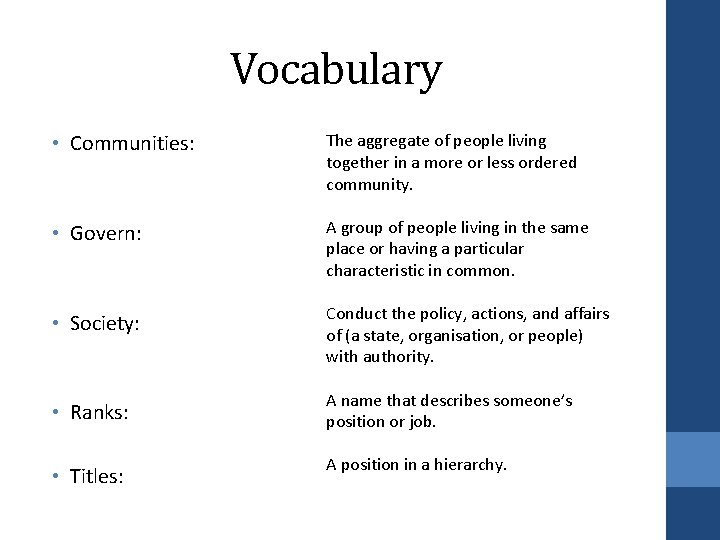 Vocabulary

• Communities:

• Govern:

• Society:

• Ranks:

• Titles:

The aggregate of people living together in a more or less ordered community.

A group of people living in the same place or having a particular characteristic in common.

Conduct the policy, actions, and affairs of (a state, organisation, or people) with authority.

A name that describes someone's position or job.

A position in a hierarchy.